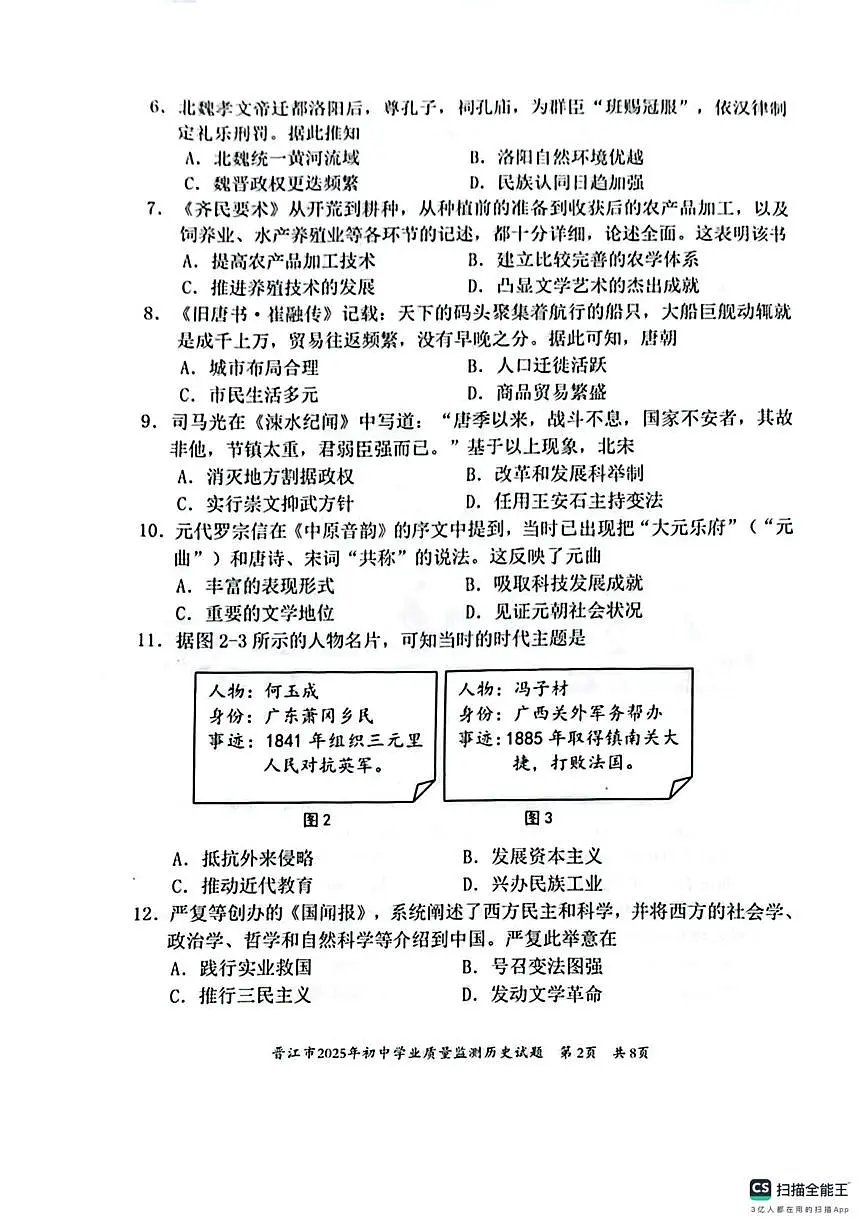 6.北魏孝文帝迁都洛阳后，尊孔子，祠孔庙，为群臣“班赐冠服”，依汉律制定礼乐刑罚。据此推知

A.北魏统一黄河流域 B.洛阳自然环境优越

C.魏晋政权更迭频繁 D.民族认同日趋加强

7.《齐民要术》从开荒到耕种，从种植前的准备到收获后的农产品加工，以及饲养业、水产养殖业等各环节的记述，都十分详细，论述全面。这表明该书

A.提高农产品加工技术 B.建立比较完善的农学体系

C.推进养殖技术的发展 D.凸显文学艺术的杰出成就

8.《旧唐书·崔融传》记载：天下的码头聚集着航行的船只，大船巨舰动辄就是成千上万，贸易往返频繁，没有早晚之分。据此可知，唐朝

A.城市布局合理 B.人口迁徙活跃

C.市民生活多元 D.商品贸易繁盛

9.司马光在《涑水纪闻》中写道：“唐季以来，战斗不息，国家不安者，其故非他，节镇太重，君弱臣强而已。”基于以上现象，北宋

A.消灭地方割据政权 B.改革和发展科举制

C.实行崇文抑武方针 D.任用王安石主持变法

10.元代罗宗信在《中原音韵》的序文中提到，当时已出现把“大元乐府”（“元曲”）和唐诗、宋词“共称”的说法。这反映了元曲

A.丰富的表现形式 B.吸取科技发展成就

C.重要的文学地位 D.见证元朝社会状况

11.据图2-3所示的人物名片，可知当时的时代主题是

人物：何玉成
身份：广东萧冈乡民
事迹：1841年组织三元里人民对抗英军。

图2

人物：冯子材
身份：广西关外军务帮办
事迹：1885年取得镇南关大捷，打败法国。

图3

A.抵抗外来侵略 B.发展资本主义

C.推动近代教育 D.兴办民族工业

12.严复等创办的《国闻报》，系统阐述了西方民主和科学，并将西方的社会学、政治学、哲学和自然科学等介绍到中国。严复此举意在

A.践行实业救国 B.号召变法图强

C.推行三民主义 D.发动文学革命

晋江市2025年初中学业质量监测历史试题 第2页 共8页

CS 扫描全能王
3亿人都在用的扫描App